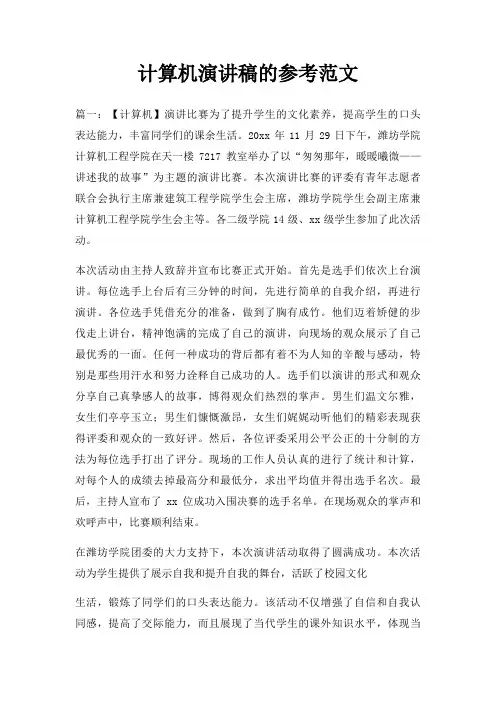 计算机演讲稿的参考范文

篇一：【计算机】演讲比赛为了提升学生的文化素养，提高学生的口头表达能力，丰富同学们的课余生活。20xx 年 11 月 29 日下午，潍坊学院计算机工程学院在天一楼 7217 教室举办了以“匆匆那年，暖暖曦微——讲述我的故事”为主题的演讲比赛。本次演讲比赛的评委有青年志愿者联合会执行主席兼建筑工程学院学生会主席，潍坊学院学生会副主席兼计算机工程学院学生会主等。各二级学院 14 级、xx 级学生参加了此次活动。

本次活动由主持人致辞并宣布比赛正式开始。首先是选手们依次上台演讲。每位选手上台后有三分钟的时间，先进行简单的自我介绍，再进行演讲。各位选手凭借充分的准备，做到了胸有成竹。他们迈着矫健的步伐走上讲台，精神饱满的完成了自己的演讲，向现场的观众展示了自己最优秀的一面。任何一种成功的背后都有着不为人知的辛酸与感动，特别是那些用汗水和努力诠释自己成功的人。选手们以演讲的形式和观众分享自己真挚感人的故事，博得观众们热烈的掌声。男生们温文尔雅，女生们亭亭玉立；男生们慷慨激昂，女生们娓娓动听他们的精彩表现获得评委和观众的一致好评。然后，各位评委采用公平公正的十分制的方法为每位选手打出了评分。现场的工作人员认真的进行了统计和计算，对每个人的成绩去掉最高分和最低分，求出平均值并得出选手名次。最后，主持人宣布了 xx 位成功入围决赛的选手名单。在现场观众的掌声和欢呼声中，比赛顺利结束。

在潍坊学院团委的大力支持下，本次演讲活动取得了圆满成功。本次活动为学生提供了展示自我和提升自我的舞台，活跃了校园文化

生活，锻炼了同学们的口头表达能力。该活动不仅增强了自信和自我认同感，提高了交际能力，而且展现了当代学生的课外知识水平，体现当